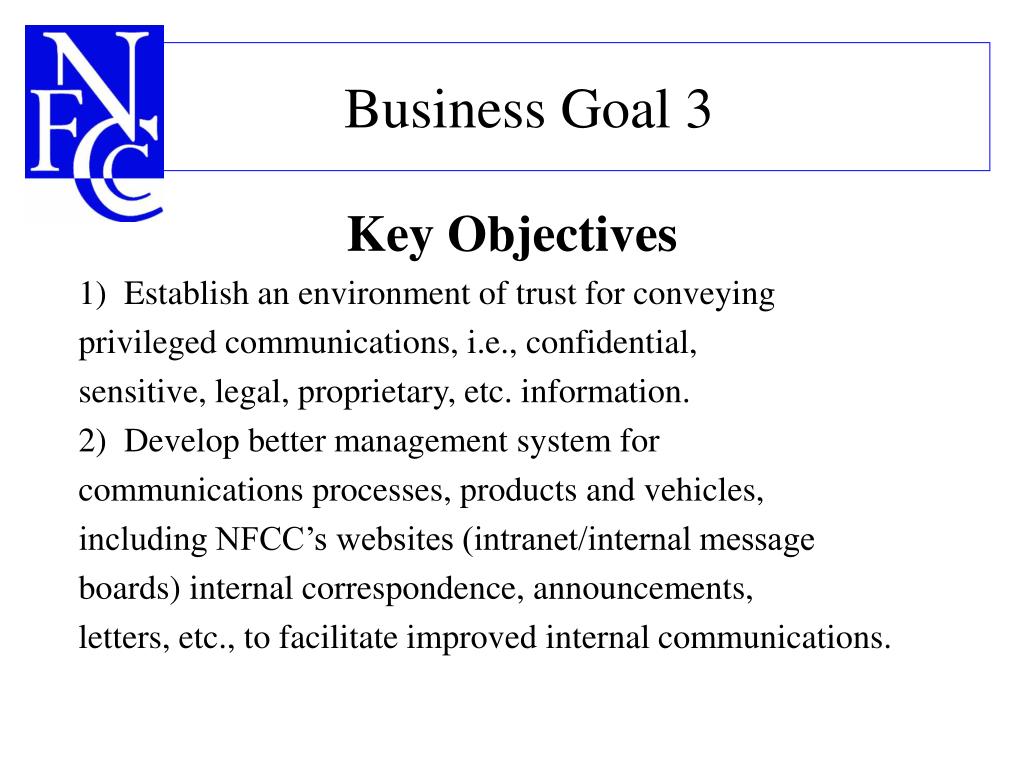 NFCC

Business Goal 3

Key Objectives

1) Establish an environment of trust for conveying privileged communications, i.e., confidential, sensitive, legal, proprietary, etc. information.

2) Develop better management system for communications processes, products and vehicles, including NFCC’s websites (intranet/internal message boards) internal correspondence, announcements, letters, etc., to facilitate improved internal communications.